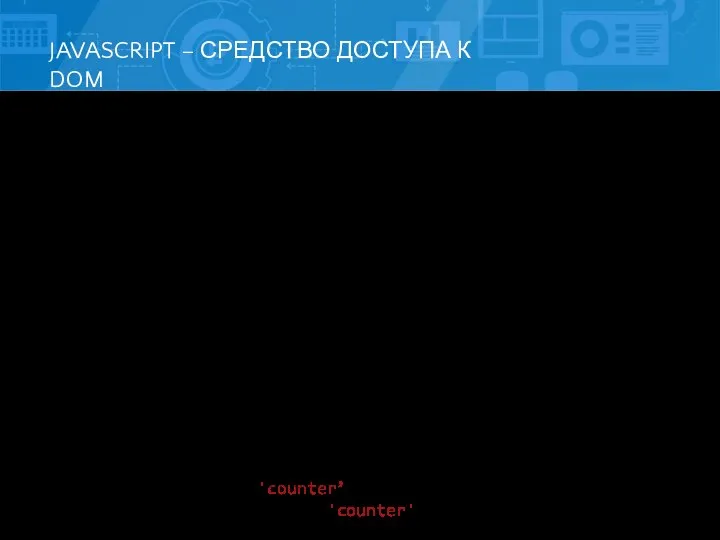 JAVASCRIPT – СРЕДСТВО ДОСТУПА К DOM

'counter'
'counter'